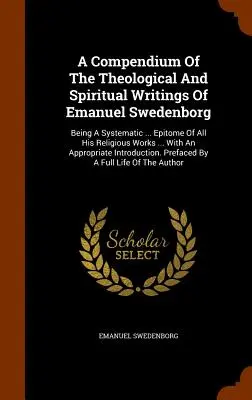 A Compendium Of The Theological And Spiritual Writings Of Emanuel Swedenborg

Being A Systematic ... Epitome Of All His Religious Works ... With An Appropriate Introduction. Prefaced By A Full Life Of The Author

Scholar SELECT

EMANUEL SWEDENBORG